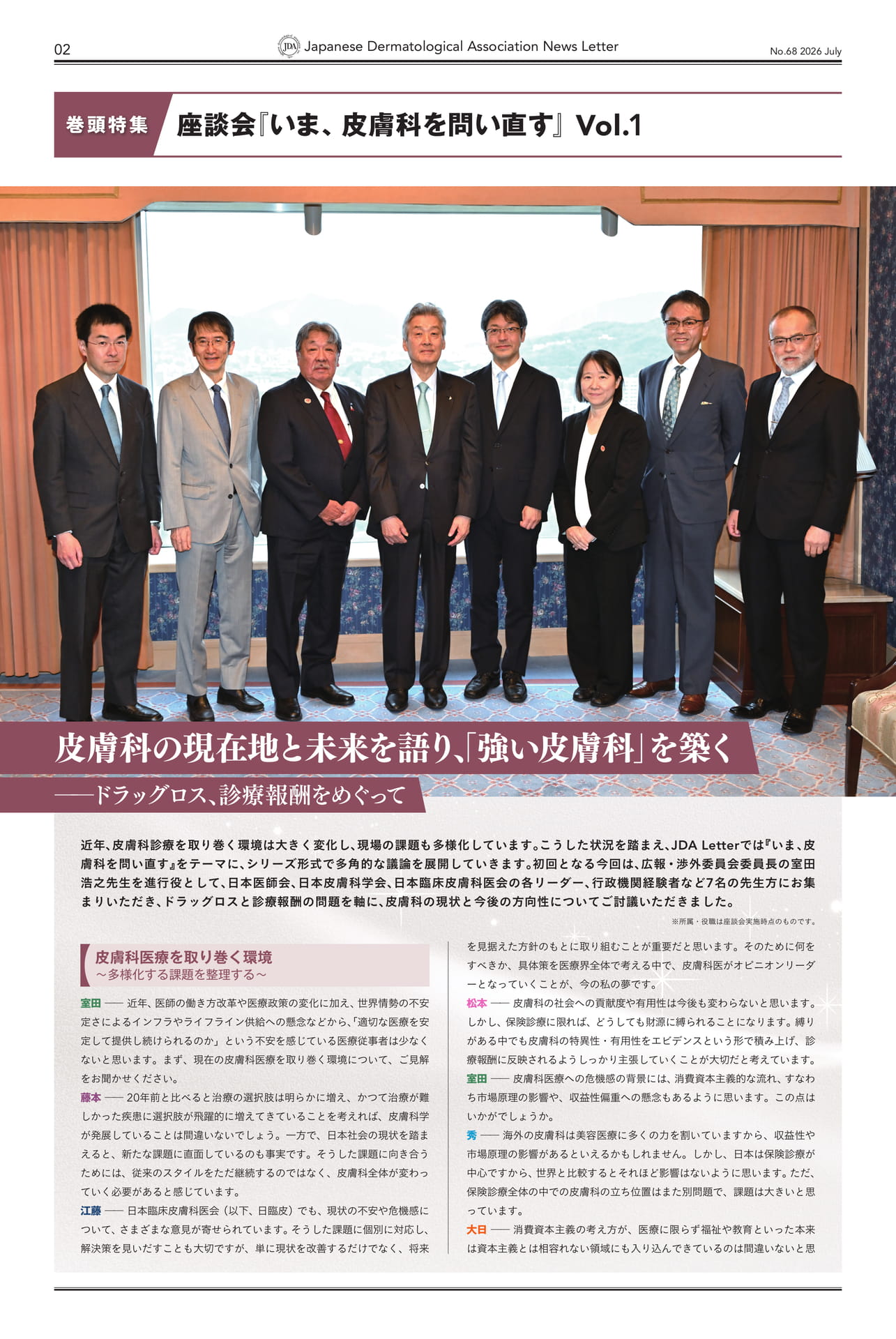 02

JDA Japanese Dermatological Association News Letter

No.68 2026 July

巻頭特集 座談会『いま、皮膚科を問い直す』Vol.1

皮膚科の現在地と未来を語り、「強い皮膚科」を築く

——ドラッグロス、診療報酬をめぐって

近年、皮膚科診療を取り巻く環境は大きく変化し、現場の課題も多様化しています。こうした状況を踏まえ、JDA Letterでは『いま、皮膚科を問い直す』をテーマに、シリーズ形式で多角的な議論を展開していきます。初回となる今回は、広報・渉外委員会委員長の室田浩之先生を進行役として、日本医師会、日本皮膚科学会、日本臨床皮膚科医会の各リーダー、行政機関経験者など7名の先生方にお集まりいただき、ドラッグロスと診療報酬の問題を軸に、皮膚科の現状と今後の方向性についてご討議いただきました。

※所属・役職は座談会実施時点のものです。

皮膚科医療を取り巻く環境
～多様化する課題を整理する～

室田 —— 近年、医師の働き方改革や医療政策の変化に加え、世界情勢の不安定さによるインフラやライフライン供給への懸念などから、「適切な医療を安定して提供し続けられるのか」という不安を感じている医療従事者は少なくないと思います。まず、現在の皮膚科医療を取り巻く環境について、ご見解をお聞かせください。

藤本 —— 20年前と比べると治療の選択肢は明らかに増え、かつて治療が難しかった疾患に選択肢が飛躍的に増えてきていることを考えれば、皮膚科学が発展していることは間違いないでしょう。一方で、日本社会の現状を踏まえると、新たな課題に直面しているのも事実です。そうした課題に向き合うためには、従来のスタイルをただ継続するのではなく、皮膚科全体が変わっていく必要があると感じています。

江藤 —— 日本臨床皮膚科医会（以下、日臨皮）でも、現状の不安や危機感について、さまざまな意見が寄せられています。そうした課題に個別に対応し、解決策を見いだすことも大切ですが、単に現状を改善するだけでなく、将来を見据えた方針のもとに取り組むことが重要だと思います。そのために何をすべきか、具体策を医療界全体で考える中で、皮膚科医がオピニオンリーダーとなっていくことが、今の私の夢です。

松本 —— 皮膚科の社会への貢献度や有用性は今後も変わらないと思います。しかし、保険診療に限れば、どうしても財源に縛られることになります。縛りがある中でも皮膚科の特異性・有用性をエビデンスという形で積み上げ、診療報酬に反映されるようしっかり主張していくことが大切だと考えています。

室田 —— 皮膚科医療への危機感の背景には、消費資本主義的な流れ、すなわち市場原理の影響や、収益性偏重への懸念もあるように思います。この点はいかがでしょうか。

秀 —— 海外の皮膚科は美容医療に多くの力を割いていますから、収益性や市場原理の影響があるといえるかもしれません。しかし、日本は保険診療が中心ですから、世界と比較するとそれほど影響はないように思います。ただ、保険診療全体の中での皮膚科の立ち位置はまた別問題で、課題は大きいと思っています。

大日 —— 消費資本主義の考え方が、医療に限らず福祉や教育といった本来は資本主義とは相容れない領域にも入り込んできているのは間違いないと思